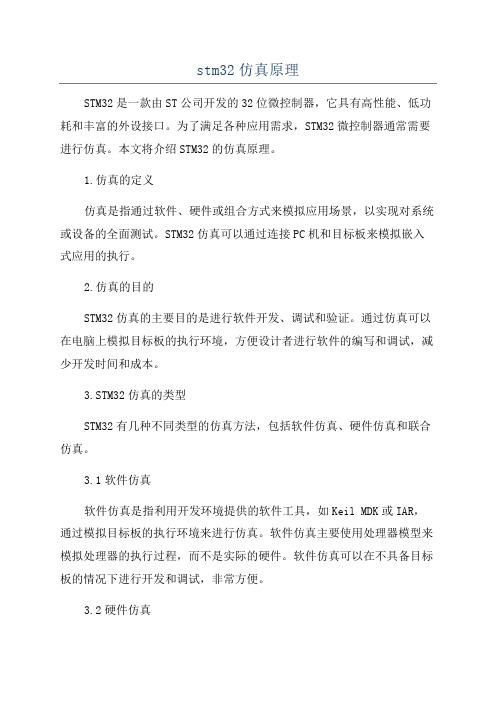 stm32仿真原理

STM32是一款由ST公司开发的32位微控制器，它具有高性能、低功耗和丰富的外设接口。为了满足各种应用需求，STM32微控制器通常需要进行仿真。本文将介绍STM32的仿真原理。

1.仿真的定义

仿真是指通过软件、硬件或组合方式来模拟应用场景，以实现对系统或设备的全面测试。STM32仿真可以通过连接PC机和目标板来模拟嵌入式应用的执行。

2.仿真的目的

STM32仿真的主要目的是进行软件开发、调试和验证。通过仿真可以在电脑上模拟目标板的执行环境，方便设计者进行软件的编写和调试，减少开发时间和成本。

3.STM32仿真的类型

STM32有几种不同类型的仿真方法，包括软件仿真、硬件仿真和联合仿真。

3.1软件仿真

软件仿真是指利用开发环境提供的软件工具，如Keil MDK或IAR，通过模拟目标板的执行环境来进行仿真。软件仿真主要使用处理器模型来模拟处理器的执行过程，而不是实际的硬件。软件仿真可以在不具备目标板的情况下进行开发和调试，非常方便。

3.2硬件仿真